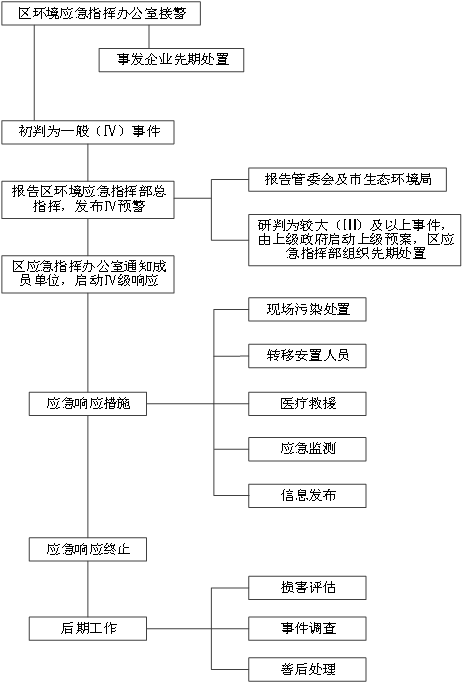 区环境应急指挥办公室接警

事发企业先期处置

初判为一般（Ⅳ）事件

报告区环境应急指挥部总指挥，发布Ⅳ预警

报告管委会及市生态环境局

研判为较大（Ⅲ）及以上事件，由上级政府启动上级预案，区应急指挥部组织先期处置

区应急指挥办公室通知成员单位，启动Ⅳ级响应

应急响应措施

现场污染处置

转移安置人员

医疗救援

应急监测

信息发布

应急响应终止

后期工作

损害评估

事件调查

善后处理